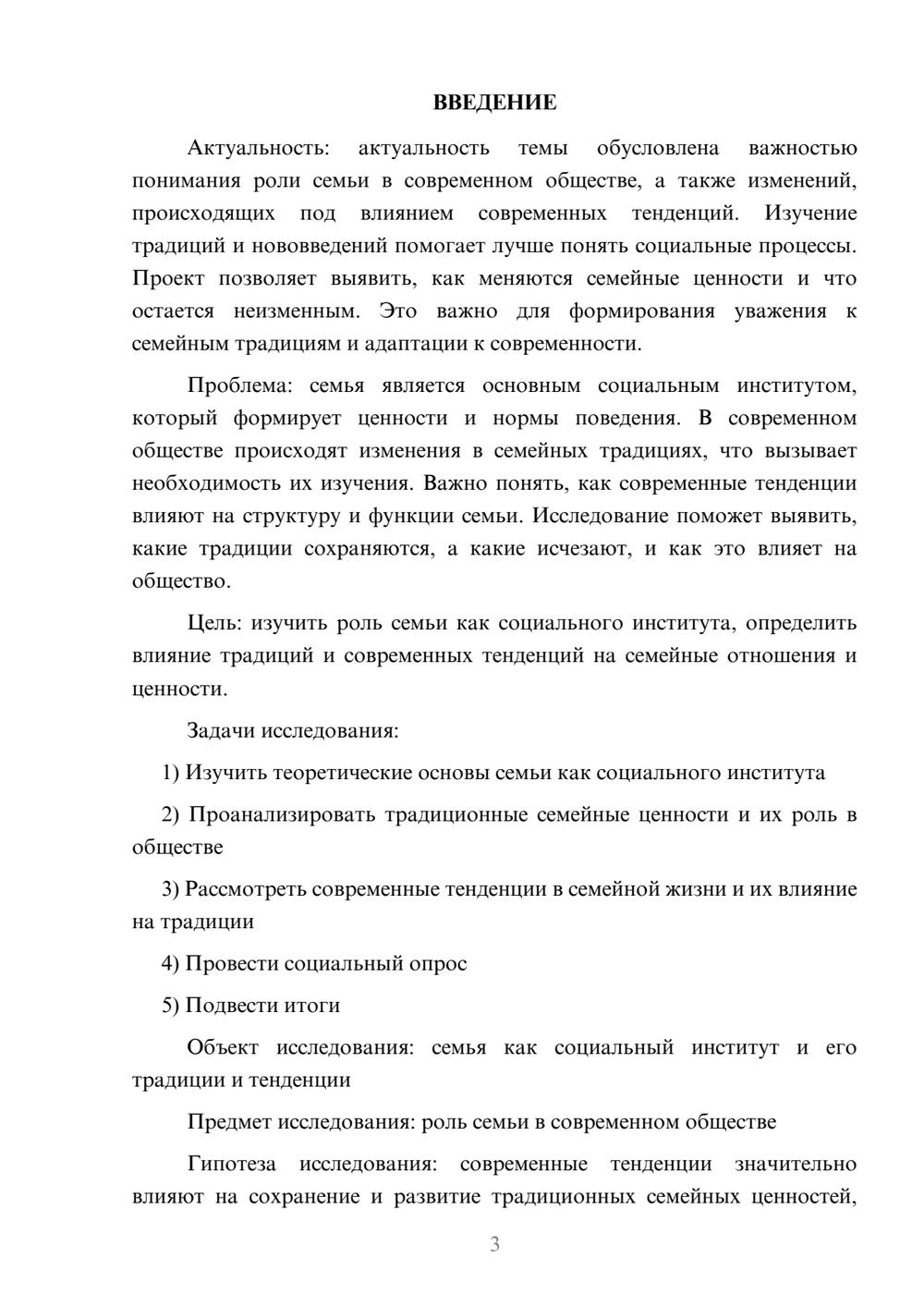 ВВЕДЕНИЕ

Актуальность: актуальность темы обусловлена важностью понимания роли семьи в современном обществе, а также изменений, происходящих под влиянием современных тенденций. Изучение традиций и нововведений помогает лучше понять социальные процессы. Проект позволяет выявить, как меняются семейные ценности и что остается неизменным. Это важно для формирования уважения к семейным традициям и адаптации к современности.

Проблема: семья является основным социальным институтом, который формирует ценности и нормы поведения. В современном обществе происходят изменения в семейных традициях, что вызывает необходимость их изучения. Важно понять, как современные тенденции влияют на структуру и функции семьи. Исследование поможет выявить, какие традиции сохраняются, а какие исчезают, и как это влияет на общество.

Цель: изучить роль семьи как социального института, определить влияние традиций и современных тенденций на семейные отношения и ценности.

Задачи исследования:

1) Изучить теоретические основы семьи как социального института

2) Проанализировать традиционные семейные ценности и их роль в обществе

3) Рассмотреть современные тенденции в семейной жизни и их влияние на традиции

4) Провести социальный опрос

5) Подвести итоги

Объект исследования: семья как социальный институт и его традиции и тенденции

Предмет исследования: роль семьи в современном обществе

Гипотеза исследования: современные тенденции значительно влияют на сохранение и развитие традиционных семейных ценностей,

3